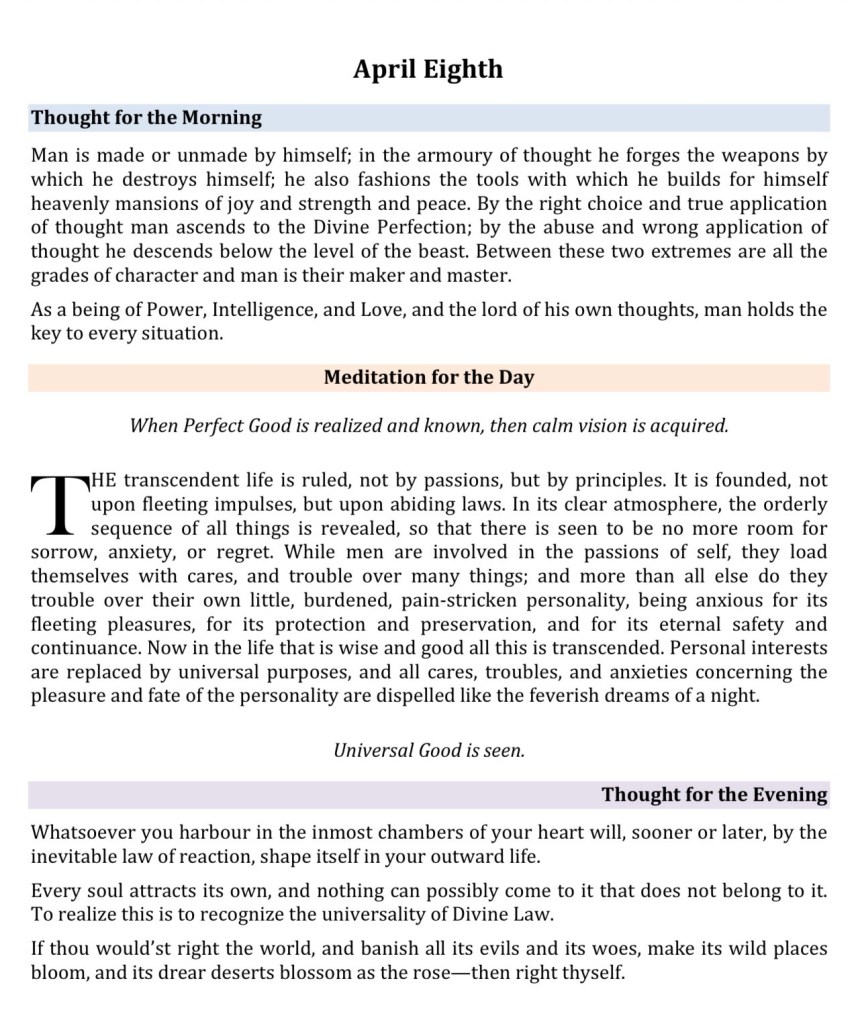 April Eighth

Thought for the Morning

Man is made or unmade by himself; in the armoury of thought he forges the weapons by which he destroys himself; he also fashions the tools with which he builds for himself heavenly mansions of joy and strength and peace. By the right choice and true application of thought man ascends to the Divine Perfection; by the abuse and wrong application of thought he descends below the level of the beast. Between these two extremes are all the grades of character and man is their maker and master.

As a being of Power, Intelligence, and Love, and the lord of his own thoughts, man holds the key to every situation.

Meditation for the Day

When Perfect Good is realized and known, then calm vision is acquired.

THE transcendent life is ruled, not by passions, but by principles. It is founded, not upon fleeting impulses, but upon abiding laws. In its clear atmosphere, the orderly sequence of all things is revealed, so that there is seen to be no more room for sorrow, anxiety, or regret. While men are involved in the passions of self, they load themselves with cares, and trouble over many things; and more than all else do they trouble over their own little, burdened, pain-stricken personality, being anxious for its fleeting pleasures, for its protection and preservation, and for its eternal safety and continuance. Now in the life that is wise and good all this is transcended. Personal interests are replaced by universal purposes, and all cares, troubles, and anxieties concerning the pleasure and fate of the personality are dispelled like the feverish dreams of a night.

Universal Good is seen.

Thought for the Evening

Whatsoever you harbour in the inmost chambers of your heart will, sooner or later, by the inevitable law of reaction, shape itself in your outward life.

Every soul attracts its own, and nothing can possibly come to it that does not belong to it. To realize this is to recognize the universality of Divine Law.

If thou would'st right the world, and banish all its evils and its woes, make its wild places bloom, and its drear deserts blossom as the rose—then right thyself.